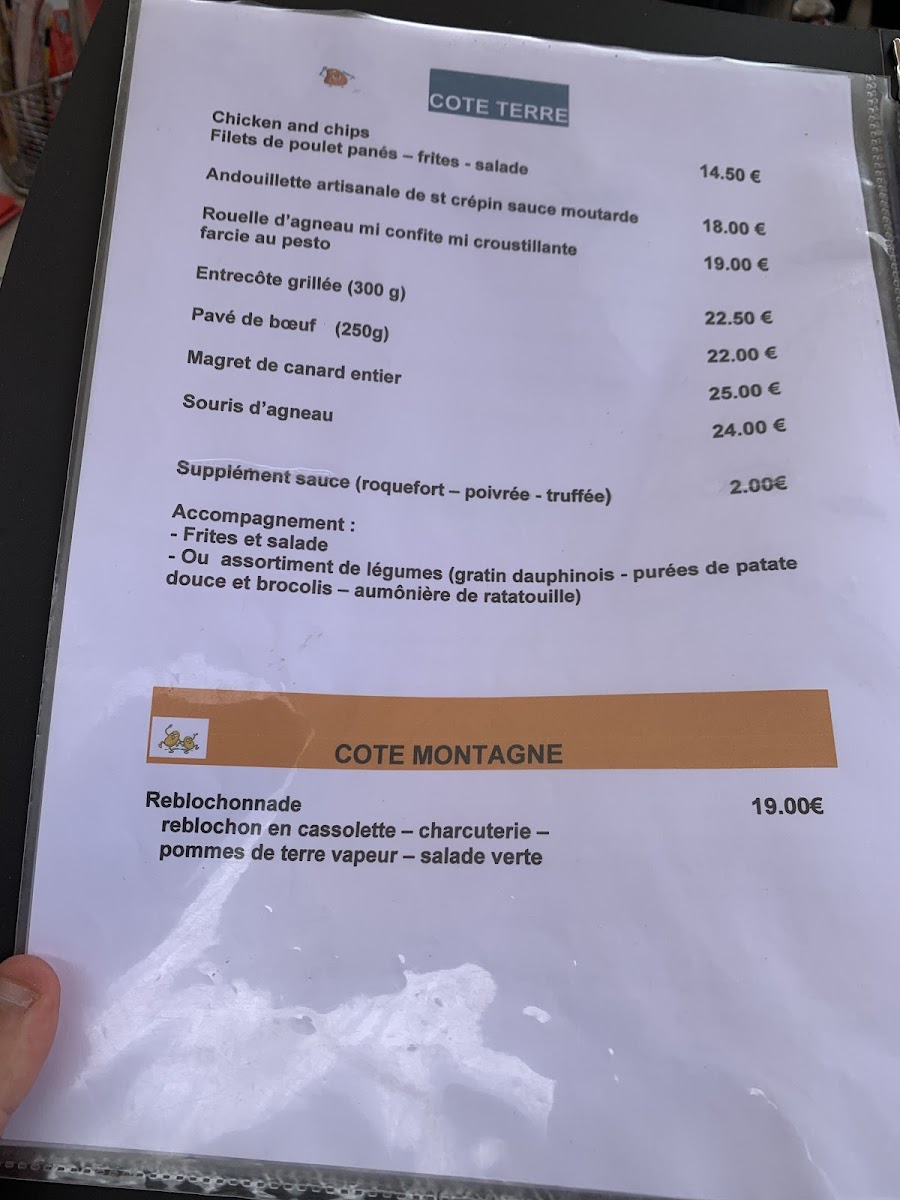 COTE TERRE

Chicken and chips
Filets de poulet panés – frites - salade 14.50 €

Andouillette artisanale de st crépin sauce moutarde 18.00 €

Rouelle d'agneau mi confite mi croustillante farcie au pesto 19.00 €

Entrecôte grillée (300 g) 22.50 €

Pavé de bœuf (250g) 22.00 €

Magret de canard entier 25.00 €

Souris d'agneau 24.00 €

Supplément sauce (roquefort – poivrée - truffée) 2.00€

Accompagnement :
- Frites et salade
- Ou assortiment de légumes (gratin dauphinois - purées de patate douce et brocolis – aumônière de ratatouille)

COTE MONTAGNE

Reblochonnade 19.00€
reblochon en cassolette – charcuterie –
pommes de terre vapeur – salade verte